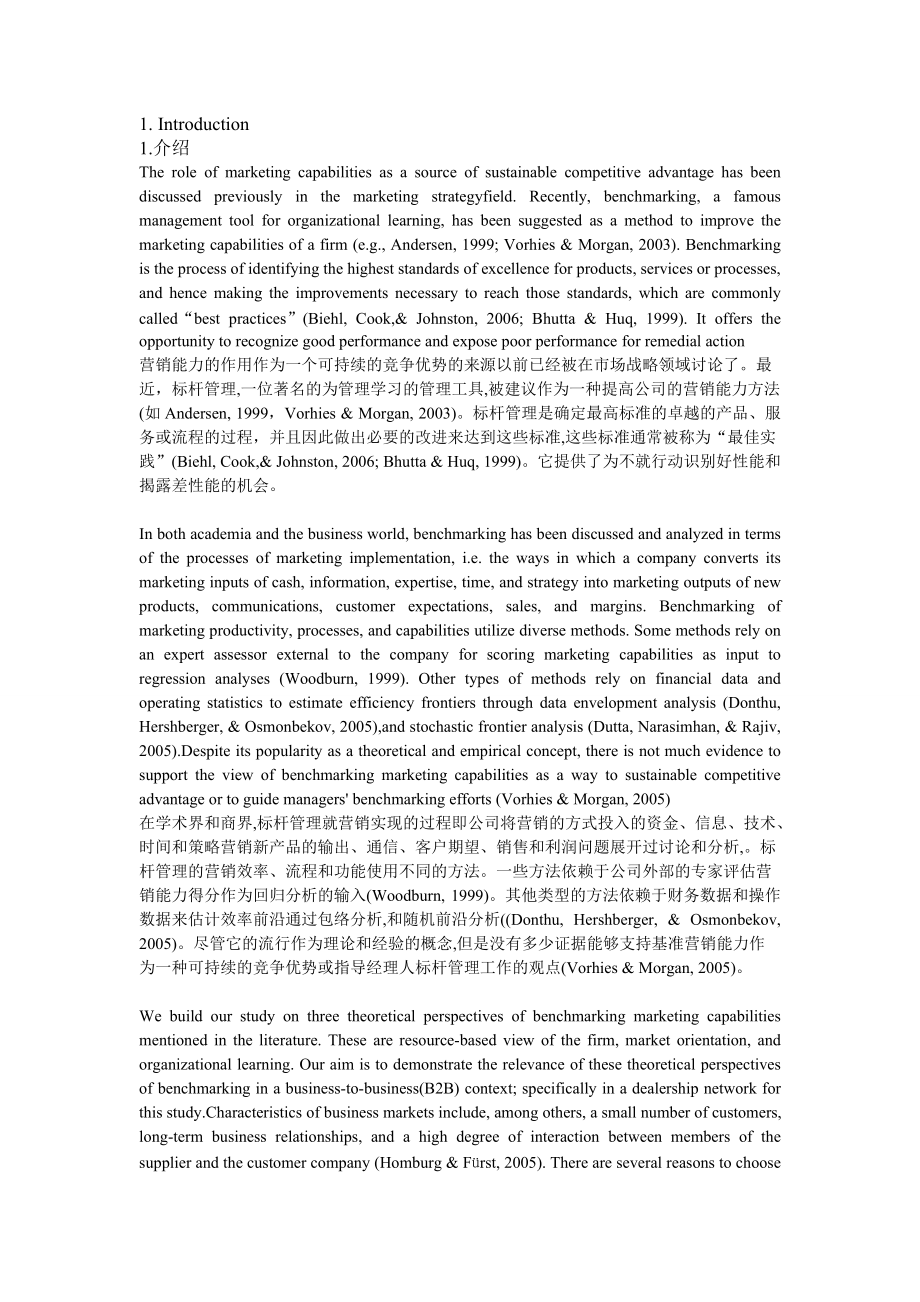 1. Introduction
1.介绍
The role of marketing capabilities as a source of sustainable competitive advantage has been discussed previously in the marketing strategyfield. Recently, benchmarking, a famous management tool for organizational learning, has been suggested as a method to improve the marketing capabilities of a firm (e.g., Andersen, 1999; Vorhies & Morgan, 2003). Benchmarking is the process of identifying the highest standards of excellence for products, services or processes, and hence making the improvements necessary to reach those standards, which are commonly called“best practices”(Biehl, Cook,& Johnston, 2006; Bhutta & Huq, 1999). It offers the opportunity to recognize good performance and expose poor performance for remedial action
营销能力的作用作为一个可持续的竞争优势的来源以前已经被在市场战略领域讨论了。最近，标杆管理,一位著名的为管理学习的管理工具,被建议作为一种提高公司的营销能力方法(如 Andersen, 1999，Vorhies & Morgan, 2003)。标杆管理是确定最高标准的卓越的产品、服务或流程的过程，并且因此做出必要的改进来达到这些标准,这些标准通常被称为“最佳实践”(Biehl, Cook,& Johnston, 2006; Bhutta & Huq, 1999)。它提供了为不就行动识别好性能和揭露差性能的机会。

In both academia and the business world, benchmarking has been discussed and analyzed in terms of the processes of marketing implementation, i.e. the ways in which a company converts its marketing inputs of cash, information, expertise, time, and strategy into marketing outputs of new products, communications, customer expectations, sales, and margins. Benchmarking of marketing productivity, processes, and capabilities utilize diverse methods. Some methods rely on an expert assessor external to the company for scoring marketing capabilities as input to regression analyses (Woodburn, 1999). Other types of methods rely on financial data and operating statistics to estimate efficiency frontiers through data envelopment analysis (Donthu, Hershberger, & Osmonbekov, 2005),and stochastic frontier analysis (Dutta, Narasimhan, & Rajiv, 2005).Despite its popularity as a theoretical and empirical concept, there is not much evidence to support the view of benchmarking marketing capabilities as a way to sustainable competitive advantage or to guide managers' benchmarking efforts (Vorhies & Morgan, 2005)
在学术界和商界,标杆管理就营销实现的过程即公司将营销的方式投入的资金、信息、技术、时间和策略营销新产品的输出、通信、客户期望、销售和利润问题展开过讨论和分析,。标杆管理的营销效率、流程和功能使用不同的方法。一些方法依赖于公司外部的专家评估营销能力得分作为回归分析的输入(Woodburn, 1999)。其他类型的方法依赖于财务数据和操作数据来估计效率前沿通过包络分析,和随机前沿分析((Donthu, Hershberger, & Osmonbekov, 2005)。尽管它的流行作为理论和经验的概念,但是没有多少证据能够支持基准营销能力作为一种可持续的竞争优势或指导经理人标杆管理工作的观点(Vorhies & Morgan, 2005)。

We build our study on three theoretical perspectives of benchmarking marketing capabilities mentioned in the literature. These are resource-based view of the firm, market orientation, and organizational learning. Our aim is to demonstrate the relevance of these theoretical perspectives of benchmarking in a business-to-business(B2B) context; specifically in a dealership network for this study.Characteristics of business markets include, among others, a small number of customers, long-term business relationships, and a high degree of interaction between members of the supplier and the customer company (Homburg & Fürst, 2005). There are several reasons to choose